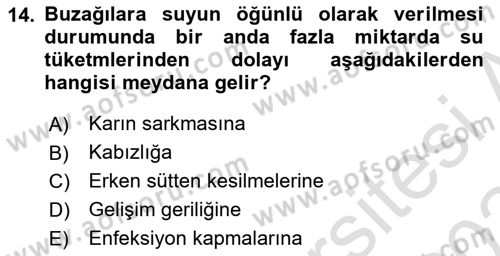 14. Buzağılara suyun öğünlü olarak verilmesi durumunda bir anda fazla miktarda su tüketmlerinden dolayı aşağıdakilerden hangisi meydana gelir?

A) Karın sarkmasına
B) Kabızlığa
C) Erken sütten kesilmelerine
D) Gelişim geriliğine
E) Enfeksiyon kapmalarına

www.aofsoru.com